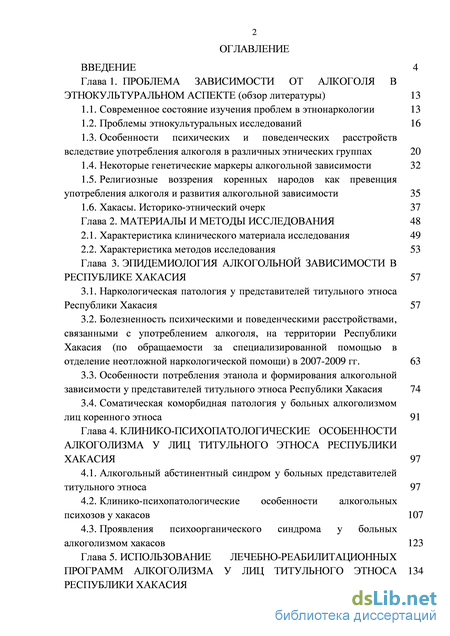 2

ОГЛАВЛЕНИЕ

ВВЕДЕНИЕ 4

Глава 1. ПРОБЛЕМА ЗАВИСИМОСТИ ОТ АЛКОГОЛЯ В ЭТНОКУЛЬТУРАЛЬНОМ АСПЕКТЕ (обзор литературы) 13

1.1. Современное состояние изучения проблем в этнонаркологии 13

1.2. Проблемы этнокультуральных исследований 16

1.3. Особенности психических и поведенческих расстройств вследствие употребления алкоголя в различных этнических группах 20

1.4. Некоторые генетические маркеры алкогольной зависимости 32

1.5. Религиозные воззрения коренных народов как превенция употребления алкоголя и развития алкогольной зависимости 35

1.6. Хакасы. Историко-этнический очерк 37

Глава 2. МАТЕРИАЛЫ И МЕТОДЫ ИССЛЕДОВАНИЯ 48

2.1. Характеристика клинического материала исследования 49

2.2. Характеристика методов исследования 53

Глава 3. ЭПИДЕМИОЛОГИЯ АЛКОГОЛЬНОЙ ЗАВИСИМОСТИ В РЕСПУБЛИКЕ ХАКАСИЯ 57

3.1. Наркологическая патология у представителей титульного этноса Республики Хакасия 57

3.2. Болезненность психическими и поведенческими расстройствами, связанными с употреблением алкоголя, на территории Республики Хакасия (по обращаемости за специализированной помощью в отделение неотложной наркологической помощи) в 2007-2009 гг. 63

3.3. Особенности потребления этанола и формирования алкогольной зависимости у представителей титульного этноса Республики Хакасия 74

3.4. Соматическая коморбидная патология у больных алкоголизмом лиц коренного этноса 91

Глава 4. КЛИНИКО-ПСИХОПАТОЛОГИЧЕСКИЕ ОСОБЕННОСТИ АЛКОГОЛИЗМА У ЛИЦ ТИТУЛЬНОГО ЭТНОСА РЕСПУБЛИКИ ХАКАСИЯ 97

4.1. Алкогольный абстинентный синдром у больных представителей титульного этноса 97

4.2. Клинико-психопатологические особенности алкогольных психозов у хакасов 107

4.3. Проявления психоорганического синдрома у больных алкоголизмом хакасов 123

Глава 5. ИСПОЛЬЗОВАНИЕ ЛЕЧЕБНО-РЕАБИЛИТАЦИОННЫХ ПРОГРАММ АЛКОГОЛИЗМА У ЛИЦ ТИТУЛЬНОГО ЭТНОСА РЕСПУБЛИКИ ХАКАСИЯ 134

dsLib.net
библиотека диссертаций